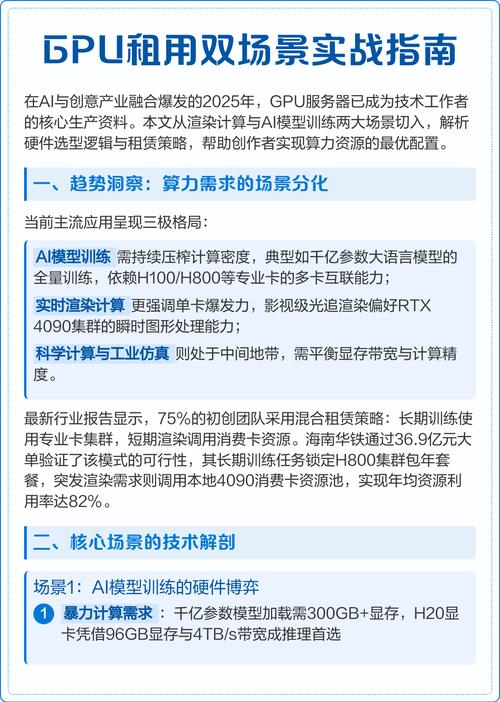 GPU租用双场景实战指南

在AI与创意产业融合爆发的2025年，GPU服务器已成为技术工作者的核心生产资料。本文从渲染计算与AI模型训练两大场景切入，解析硬件选型逻辑与租赁策略，帮助创作者实现算力资源的最优配置。

一、趋势洞察：算力需求的场景分化

当前主流应用呈现三极格局：

AI模型训练 需持续压榨计算密度，典型如千亿参数大语言模型的全量训练，依赖H100/H800等专业卡的多卡互联能力；

实时渲染计算 更强调单卡爆发力，影视级光追渲染偏好RTX 4090集群的瞬时图形处理能力；

科学计算与工业仿真 则处于中间地带，需平衡显存带宽与计算精度。

最新行业报告显示，75%的初创团队采用混合租赁策略：长期训练使用专业卡集群，短期渲染调用消费卡资源。海南华铁通过36.9亿元大单验证了该模式的可行性，其长期训练任务锁定H800集群包年套餐，突发渲染需求则调用本地4090消费卡资源池，实现年均资源利用率达82%。

二、核心场景的技术解剖

场景1：AI模型训练的硬件博弈

1 暴力计算需求：千亿参数模型加载需300GB+显存，H20显卡凭借96GB显存与4TB/s带宽成推理首选